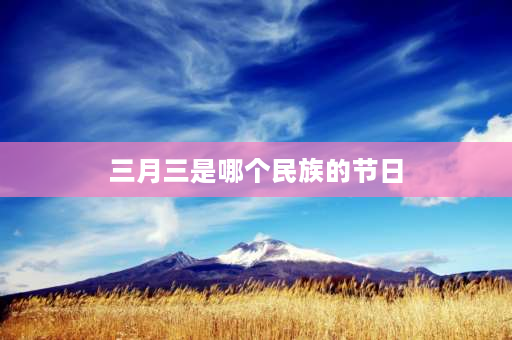 三月三是哪个民族的节日